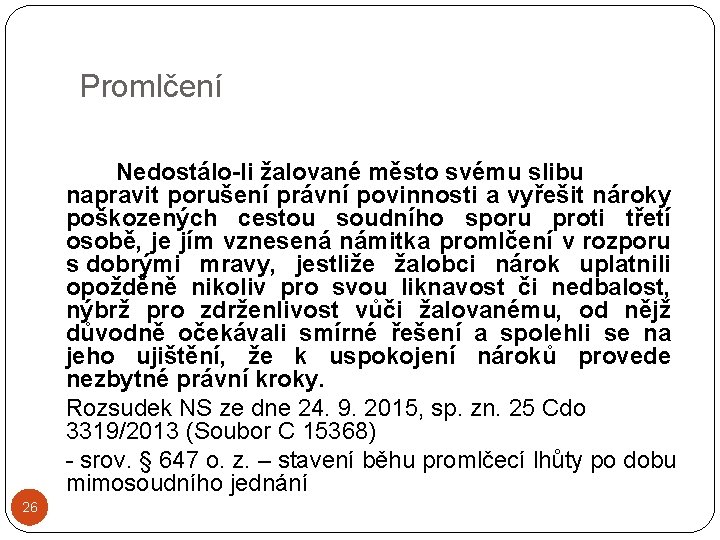 Promlčení

Nedostálo-li žalované město svému slibu napravit porušení právní povinnosti a vyřešit nároky poškozených cestou soudního sporu proti třetí osobě, je jím vznesená námitka promlčení v rozporu s dobrými mravy, jestliže žalobci nárok uplatnili opožděně nikoliv pro svou liknavost či nedbalost, nýbrž pro zdrženlivost vůči žalovanému, od nějž důvodně očekávali smírné řešení a spolehli se na jeho ujištění, že k uspokojení nároků provede nezbytné právní kroky.

Rozsudek NS ze dne 24. 9. 2015, sp. zn. 25 Cdo 3319/2013 (Soubor C 15368)

- srov. § 647 o. z. – stavení běhu promlčecí lhůty po dobu mimosoudního jednání

26